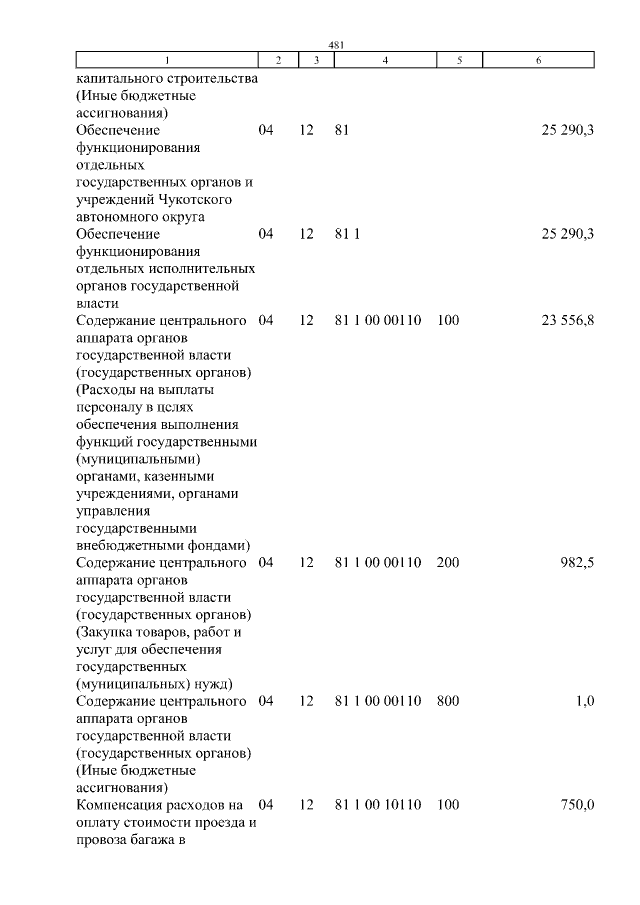 481

| 1 | 2 | 3 | 4 | 5 | 6 |
|---|---|---|---|---|---|
| капитального строительства (Иные бюджетные ассигнования) | | | | | |
| Обеспечение функционирования отдельных государственных органов и учреждений Чукотского автономного округа | 04 | 12 | 81 | | 25 290,3 |
| Обеспечение функционирования отдельных исполнительных органов государственной власти | 04 | 12 | 81 1 | | 25 290,3 |
| Содержание центрального аппарата органов государственной власти (государственных органов) (Расходы на выплаты персоналу в целях обеспечения выполнения функций государственными (муниципальными) органами, казенными учреждениями, органами управления государственными внебюджетными фондами) | 04 | 12 | 81 1 00 00110 | 100 | 23 556,8 |
| Содержание центрального аппарата органов государственной власти (государственных органов) (Закупка товаров, работ и услуг для обеспечения государственных (муниципальных) нужд) | 04 | 12 | 81 1 00 00110 | 200 | 982,5 |
| Содержание центрального аппарата органов государственной власти (государственных органов) (Иные бюджетные ассигнования) | 04 | 12 | 81 1 00 00110 | 800 | 1,0 |
| Компенсация расходов на оплату стоимости проезда и провоза багажа в | 04 | 12 | 81 1 00 10110 | 100 | 750,0 |